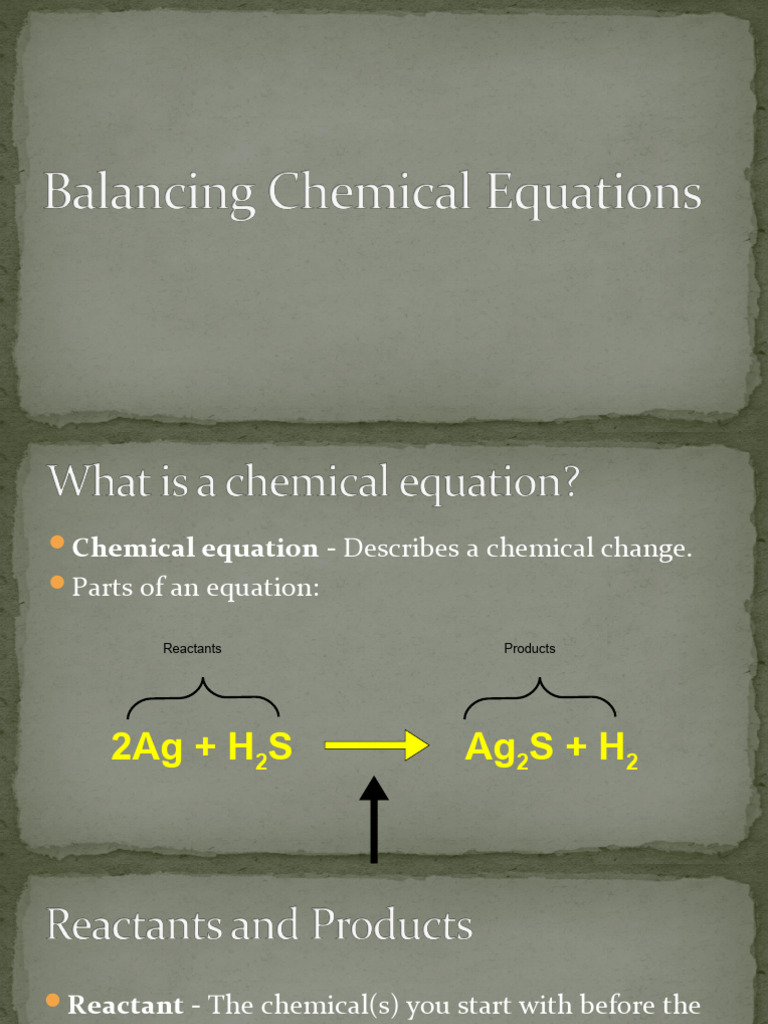 Balancing Chemical Equations

What is a chemical equation?

Chemical equation - Describes a chemical change.
Parts of an equation:

Reactants

Products

$2Ag + H_2S \rightarrow Ag_2S + H_2$

Reactants and Products

Reactant - The chemical(s) you start with before the